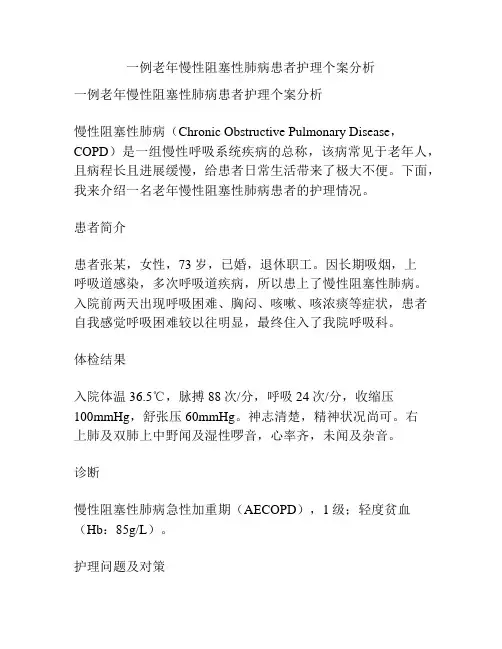 一例老年慢性阻塞性肺病患者护理个案分析

一例老年慢性阻塞性肺病患者护理个案分析

慢性阻塞性肺病（Chronic Obstructive Pulmonary Disease，COPD）是一组慢性呼吸系统疾病的总称，该病常见于老年人，且病程长且进展缓慢，给患者日常生活带来了极大不便。下面，我来介绍一名老年慢性阻塞性肺病患者的护理情况。

患者简介

患者张某，女性，73 岁，已婚，退休职工。因长期吸烟，上呼吸道感染，多次呼吸道疾病，所以患上了慢性阻塞性肺病。入院前两天出现呼吸困难、胸闷、咳嗽、咳浓痰等症状，患者自我感觉呼吸困难较以往明显，最终住入了我院呼吸科。

体检结果

入院体温 36.5℃，脉搏 88 次/分，呼吸 24 次/分，收缩压 100mmHg，舒张压 60mmHg。神志清楚，精神状况尚可。右上肺及双肺上中野闻及湿性啰音，心率齐，未闻及杂音。

诊断

慢性阻塞性肺病急性加重期（AECOPD），1 级；轻度贫血（Hb：85g/L）。

护理问题及对策